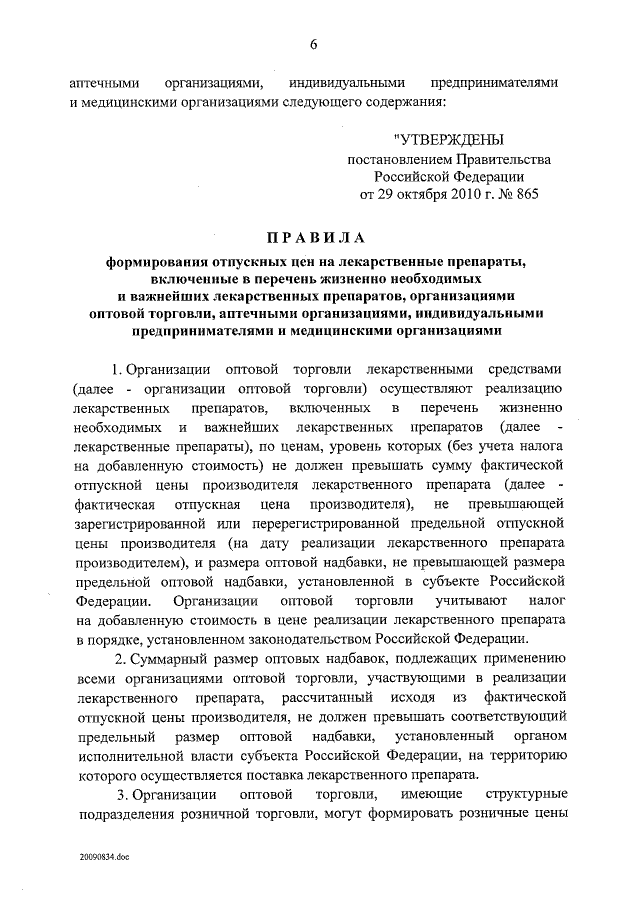 6

аптечными организациями, индивидуальными предпринимателями и медицинскими организациями следующего содержания:

"УТВЕРЖДЕНЫ
постановлением Правительства
Российской Федерации
от 29 октября 2010 г. № 865

ПРАВИЛА

формирования отпускных цен на лекарственные препараты, включенные в перечень жизненно необходимых и важнейших лекарственных препаратов, организациями оптовой торговли, аптечными организациями, индивидуальными предпринимателями и медицинскими организациями

1. Организации оптовой торговли лекарственными средствами (далее - организации оптовой торговли) осуществляют реализацию лекарственных препаратов, включенных в перечень жизненно необходимых и важнейших лекарственных препаратов (далее - лекарственные препараты), по ценам, уровень которых (без учета налога на добавленную стоимость) не должен превышать сумму фактической отпускной цены производителя лекарственного препарата (далее - фактическая отпускная цена производителя), не превышающей зарегистрированной или перерегистрированной предельной отпускной цены производителя (на дату реализации лекарственного препарата производителем), и размера оптовой надбавки, не превышающей размера предельной оптовой надбавки, установленной в субъекте Российской Федерации. Организации оптовой торговли учитывают налог на добавленную стоимость в цене реализации лекарственного препарата в порядке, установленном законодательством Российской Федерации.

2. Суммарный размер оптовых надбавок, подлежащих применению всеми организациями оптовой торговли, участвующими в реализации лекарственного препарата, рассчитанный исходя из фактической отпускной цены производителя, не должен превышать соответствующий предельный размер оптовой надбавки, установленный органом исполнительной власти субъекта Российской Федерации, на территорию которого осуществляется поставка лекарственного препарата.

3. Организации оптовой торговли, имеющие структурные подразделения розничной торговли, могут формировать розничные цены

20090834.doc